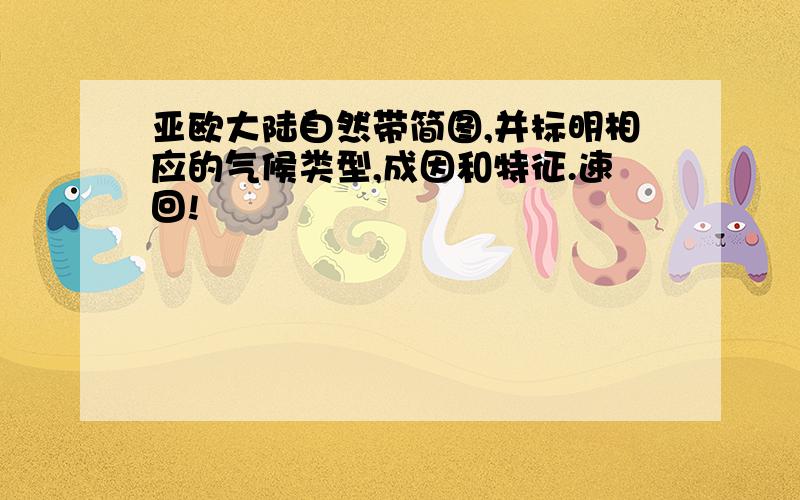 亚欧大陆自然带简图,并标明相应的气候类型,成因和特征.速回!